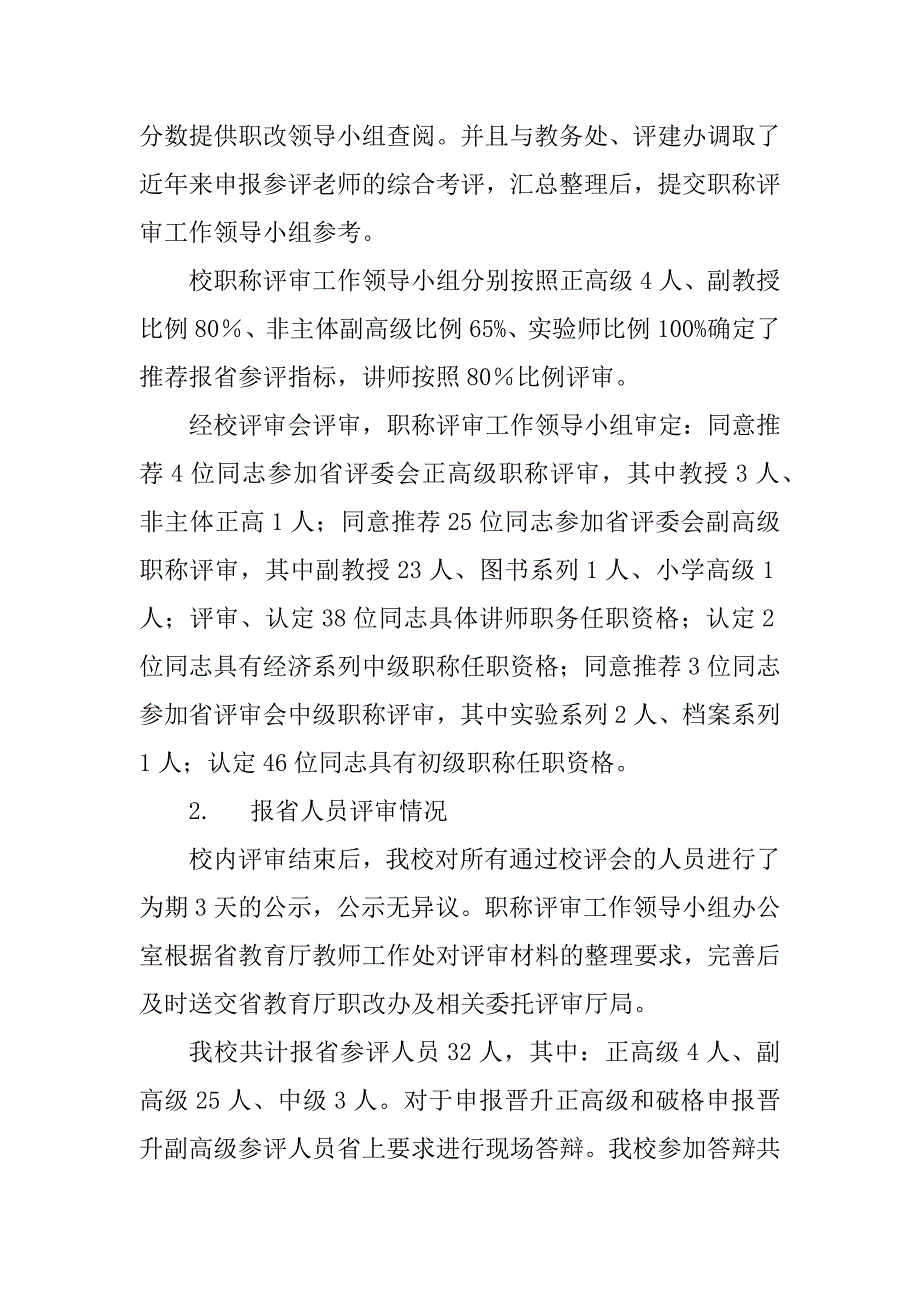 分数提供职改领导小组查阅。并且与教务处、评建办调取了近年来申报参评老师的综合考评，汇总整理后，提交职称评审工作领导小组参考。

校职称评审工作领导小组分别按照正高级 4 人、副教授比例 80%、非主体副高级比例 65%、实验师比例 100%确定了推荐报省参评指标，讲师按照 80%比例评审。

经校评审会评审，职称评审工作领导小组审定：同意推荐 4 位同志参加省评委会正高级职称评审，其中教授 3 人、非主体正高 1 人；同意推荐 25 位同志参加省评委会副高级职称评审，其中副教授 23 人、图书系列 1 人、小学高级 1 人；评审、认定 38 位同志具体讲师职务任职资格；认定 2 位同志具有经济系列中级职称任职资格；同意推荐 3 位同志参加省评审会中级职称评审，其中实验系列 2 人、档案系列 1 人；认定 46 位同志具有初级职称任职资格。

2.　报省人员评审情况

校内评审结束后，我校对所有通过校评会的人员进行了为期 3 天的公示，公示无异议。职称评审工作领导小组办公室根据省教育厅教师工作处对评审材料的整理要求，完善后及时送交省教育厅职改办及相关委托评审厅局。

我校共计报省参评人员 32 人，其中：正高级 4 人、副高级 25 人、中级 3 人。对于申报晋升正高级和破格申报晋升副高级参评人员省上要求进行现场答辩。我校参加答辩共